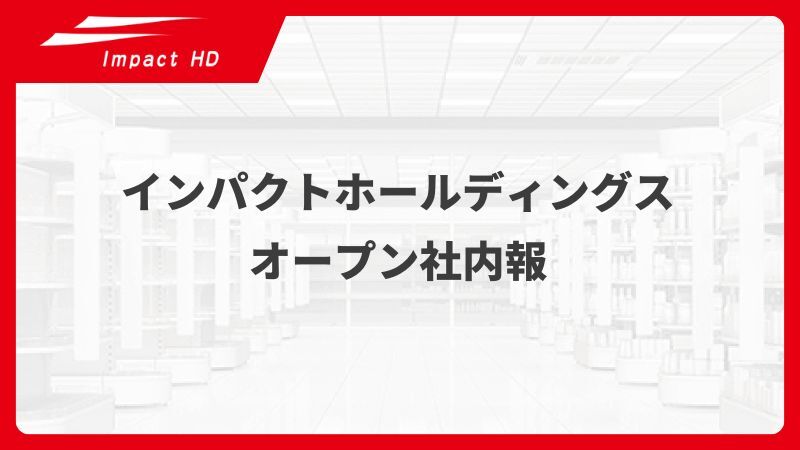 Impact HD

インパクトホールディングス
オープン社内報